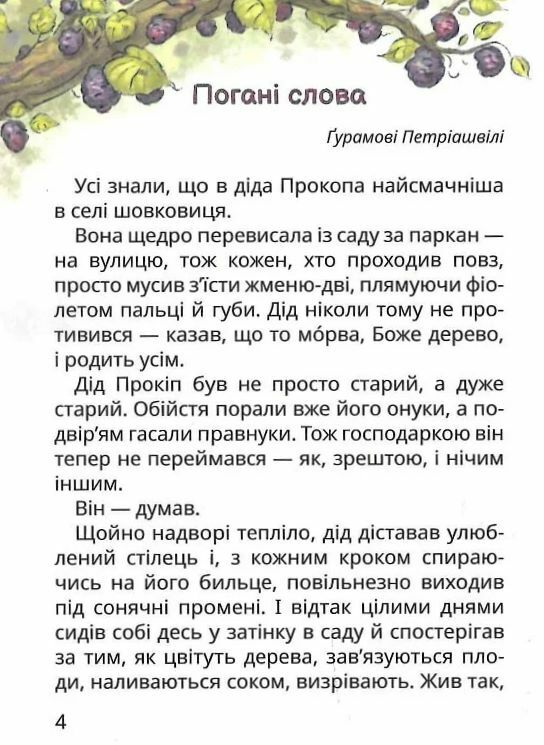 Погані слова

Ґурамові Петріашвілі

Усі знали, що в діда Прокопа найсмачніша в селі шовковиця.

Вона щедро перевисала із саду за паркан — на вулицю, тож кожен, хто проходив повз, просто мусив з'їсти жменю-дві, плямуючи фіолетом пальці й губи. Дід ніколи тому не противився — казав, що то мо́рва, Боже дерево, і родить усім.

Дід Прокіп був не просто старий, а дуже старий. Обійстя порали вже його онуки, а подвір'ям гасали правнуки. Тож господаркою він тепер не переймався — як, зрештою, і нічим іншим.

Він — думав.

Щойно надворі тепліло, дід діставав улюблений стілець і, з кожним кроком спираючись на його бильце, повільнезно виходив під сонячні промені. І відтак цілими днями сидів собі десь у затінку в саду й спостерігав за тим, як цвітуть дерева, зав'язуються плоди, наливаються соком, визрівають. Жив так,

4